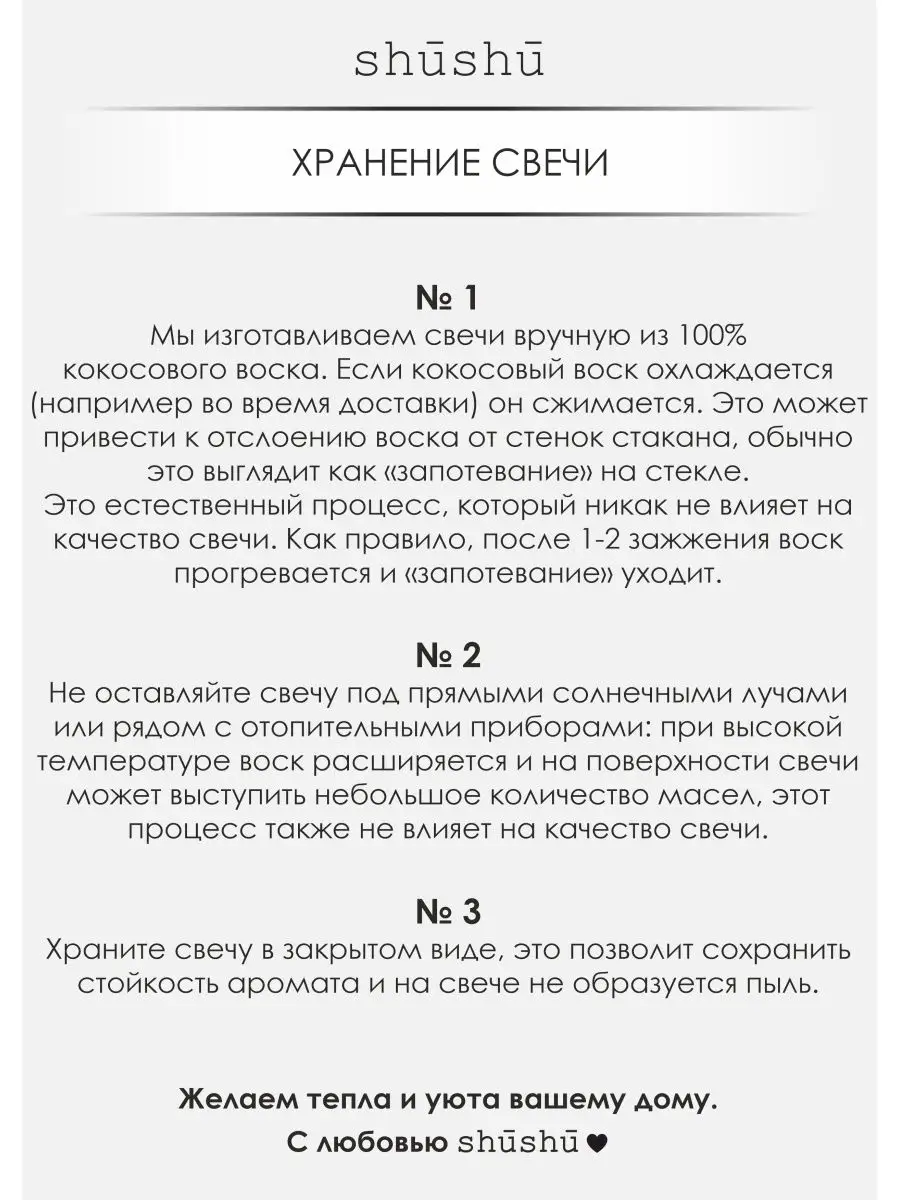 shūshū

ХРАНЕНИЕ СВЕЧИ

№ 1
Мы изготавливаем свечи вручную из 100% кокосового воска. Если кокосовый воск охлаждается (например во время доставки) он сжимается. Это может привести к отслоению воска от стенок стакана, обычно это выглядит как «запотевание» на стекле.
Это естественный процесс, который никак не влияет на качество свечи. Как правило, после 1-2 зажжения воск прогревается и «запотевание» уходит.

№ 2
Не оставляйте свечу под прямыми солнечными лучами или рядом с отопительными приборами: при высокой температуре воск расширяется и на поверхности свечи может выступить небольшое количество масел, этот процесс также не влияет на качество свечи.

№ 3
Храните свечу в закрытом виде, это позволит сохранить стойкость аромата и на свече не образуется пыль.

Желаем тепла и уюта вашему дому.
С любовью shūshū ♥